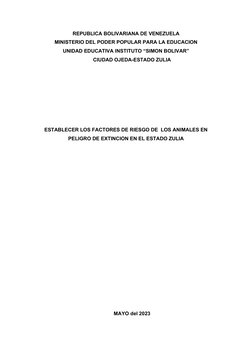 REPUBLICA BOLIVARIANA DE VENEZUELA
MINISTERIO DEL PODER POPULAR PARA LA EDUCACION
UNIDAD EDUCATIVA INSTITUTO "SIMON BOLIVAR"
CIUDAD OJEDA-ESTADO ZULIA

ESTABLECER LOS FACTORES DE RIESGO DE LOS ANIMALES EN PELIGRO DE EXTINCION EN EL ESTADO ZULIA

MAYO del 2023